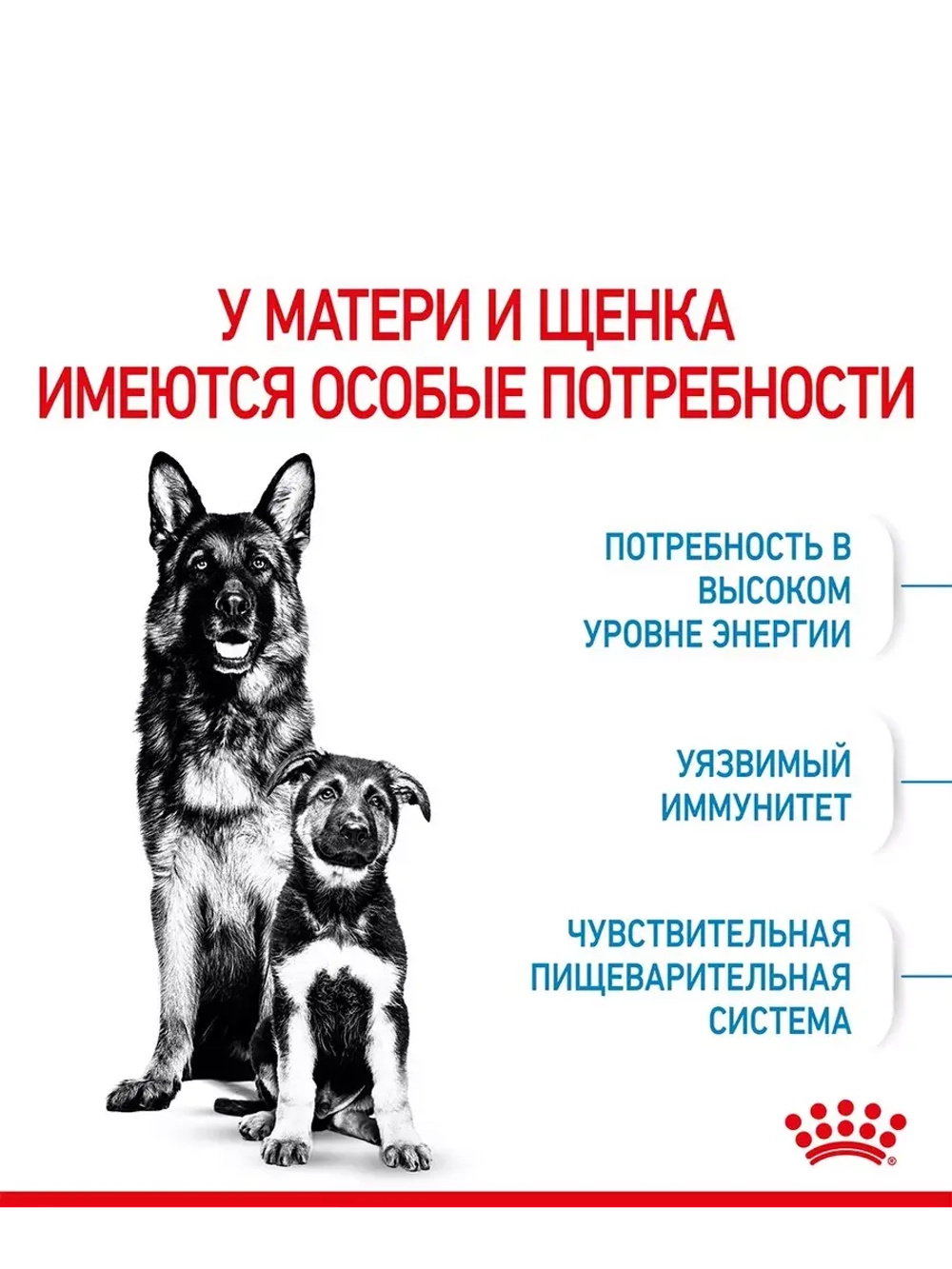 У МАТЕРИ И ЩЕНКА ИМЕЮТСЯ ОСОБЫЕ ПОТРЕБНОСТИ

ПОТРЕБНОСТЬ В ВЫСОКОМ УРОВНЕ ЭНЕРГИИ

УЯЗВИМЫЙ ИММУНИТЕТ

ЧУВСТВИТЕЛЬНАЯ ПИЩЕВАРИТЕЛЬНАЯ СИСТЕМА